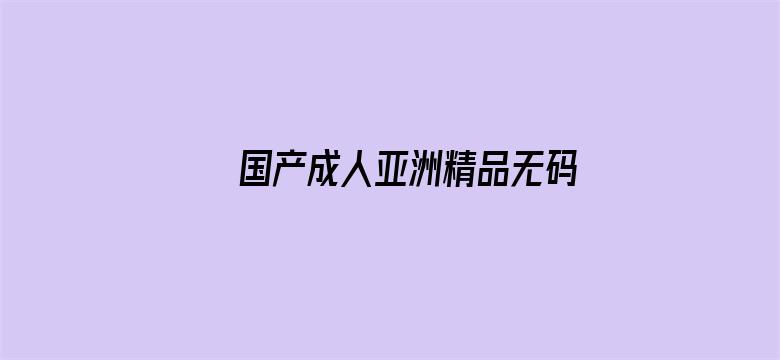 国产成人亚洲精品无码